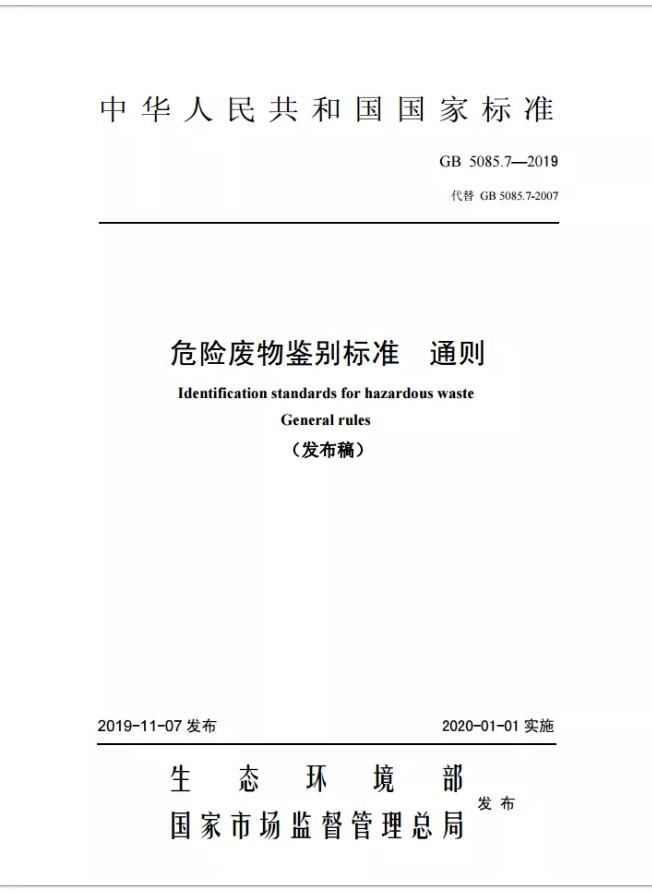 中华人民共和国国家标准

GB 5085.7—2019

代替 GB 5085.7-2007

危险废物鉴别标准　通则

Identification standards for hazardous waste

General rules

（发布稿）

2019-11-07 发布

2020-01-01 实施

生态环境部
国家市场监督管理总局
发布